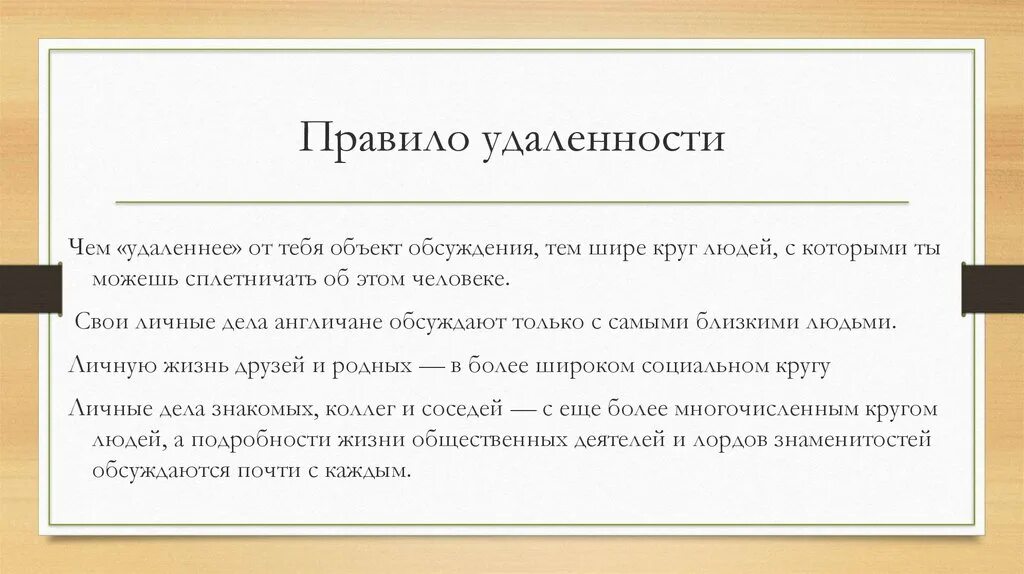 Правило удаленности

Чем «удаленнее» от тебя объект обсуждения, тем шире круг людей, с которыми ты можешь сплетничать об этом человеке.

Свои личные дела англичане обсуждают только с самыми близкими людьми.

Личную жизнь друзей и родных — в более широком социальном кругу

Личные дела знакомых, коллег и соседей — с еще более многочисленным кругом людей, а подробности жизни общественных деятелей и лордов знаменитостей обсуждаются почти с каждым.